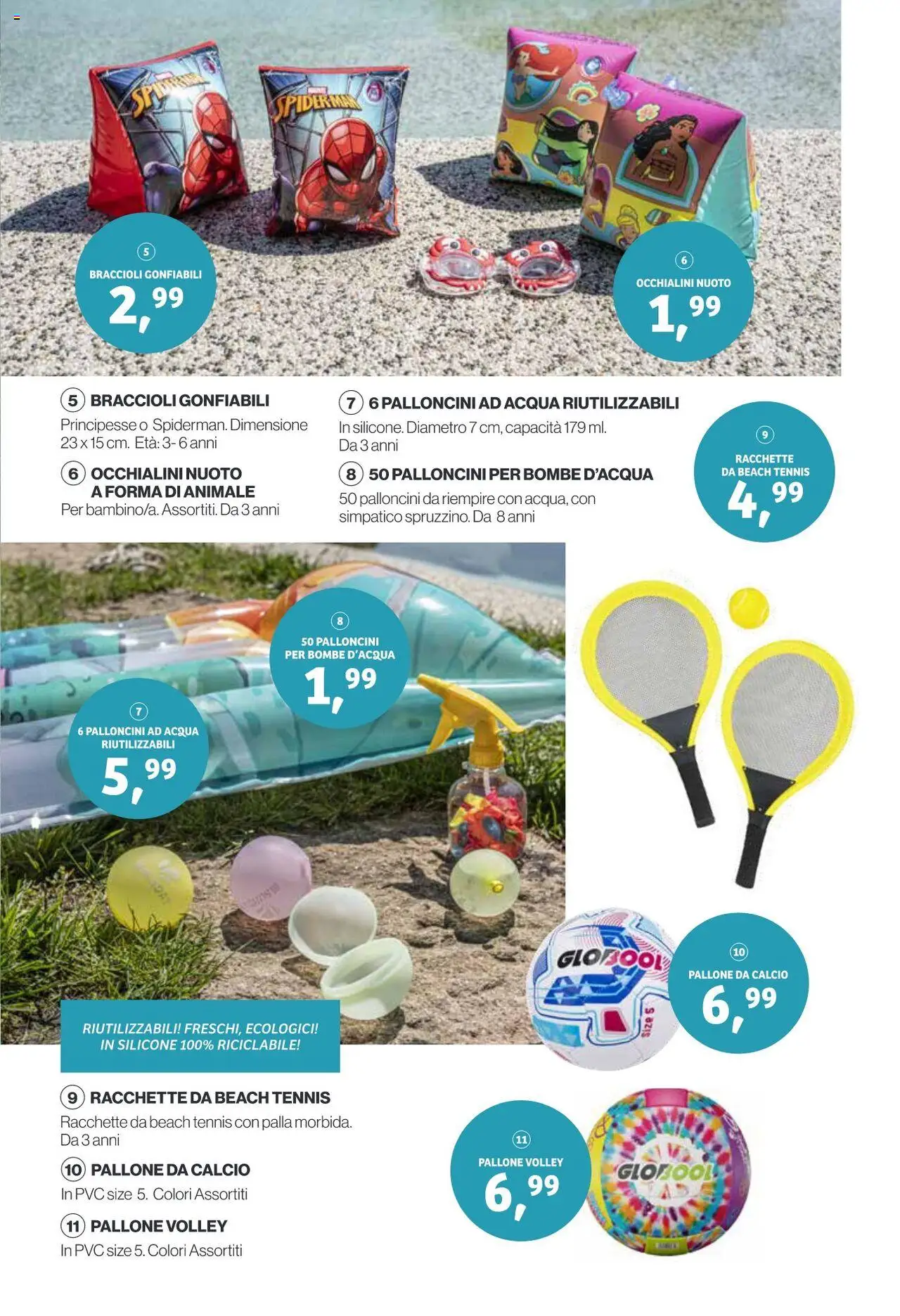 SPIDER-MAN

SPIDER-MAN

5
BRACCIOLI GONFIABILI
2,99

6
OCCHIALINI NUOTO
1,99

5 BRACCIOLI GONFIABILI
Principesse o Spiderman. Dimensione 23 x 15 cm. Età: 3- 6 anni

6 OCCHIALINI NUOTO A FORMA DI ANIMALE
Per bambino/a. Assortiti. Da 3 anni

7 6 PALLONCINI AD ACQUA RIUTILIZZABILI
In silicone. Diametro 7 cm, capacità 179 ml. Da 3 anni

8 50 PALLONCINI PER BOMBE D'ACQUA
50 palloncini da riempire con acqua, con simpatico spruzzino. Da 8 anni

9
RACCHETTE DA BEACH TENNIS
4,99

8
50 PALLONCINI PER BOMBE D'ACQUA
1,99

7
6 PALLONCINI AD ACQUA RIUTILIZZABILI
5,99

GLOBOOL
size 5

10
PALLONE DA CALCIO
6,99

RIUTILIZZABILI! FRESCHI, ECOLOGICI! IN SILICONE 100% RICICLABILE!

9 RACCHETTE DA BEACH TENNIS
Racchette da beach tennis con palla morbida. Da 3 anni

10 PALLONE DA CALCIO
In PVC size 5. Colori Assortiti

11 PALLONE VOLLEY
In PVC size 5. Colori Assortiti

11
PALLONE VOLLEY
6,99

GLOBOOL